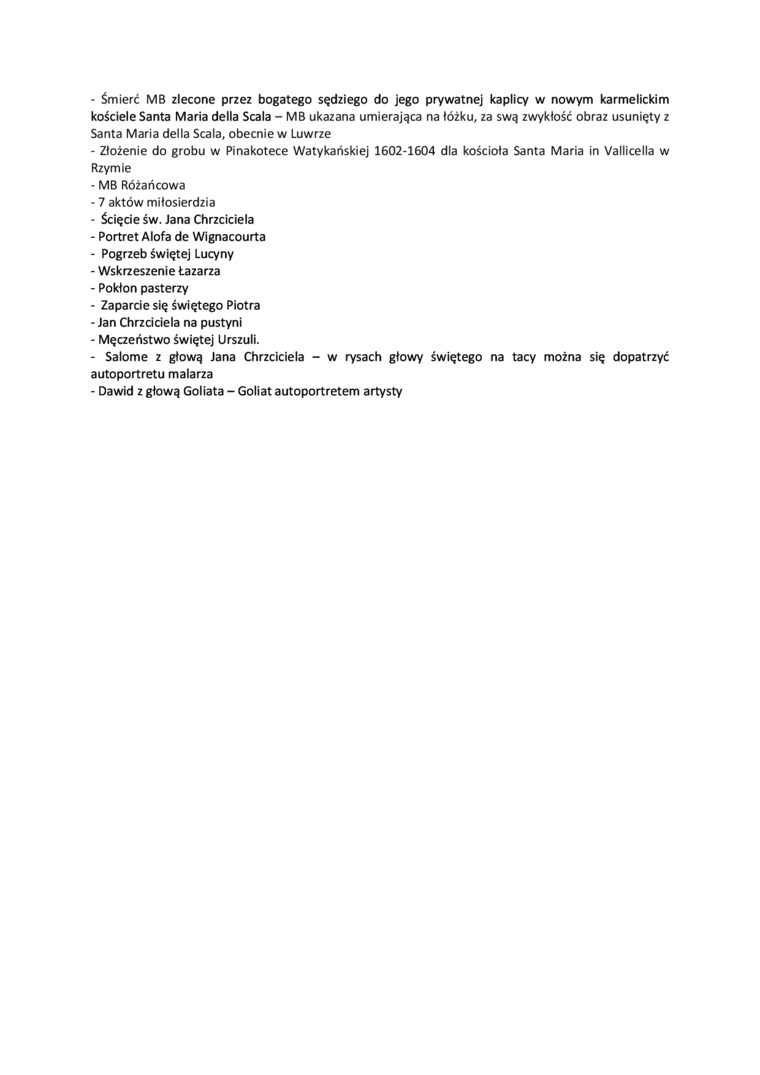 - Śmierć MB zlecone przez bogatego sędziego do jego prywatnej kaplicy w nowym karmelickim kościele Santa Maria della Scala – MB ukazana umierająca na łóżku, za swą zwykłość obraz usunięty z Santa Maria della Scala, obecnie w Luwrze
- Złożenie do grobu w Pinakotece Watykańskiej 1602-1604 dla kościoła Santa Maria in Vallicella w Rzymie
- MB Różańcowa
- 7 aktów miłosierdzia
- Ścięcie św. Jana Chrzciciela
- Portret Alofa de Wignacourta
- Pogrzeb świętej Lucyny
- Wskrzeszenie Łazarza
- Pokłon pasterzy
- Zaparcie się świętego Piotra
- Jan Chrzciciela na pustyni
- Męczeństwo świętej Urszuli.
- Salome z głową Jana Chrzciciela – w rysach głowy świętego na tacy można się dopatrzyć autoportretu malarza
- Dawid z głową Goliata – Goliat autoportretem artysty